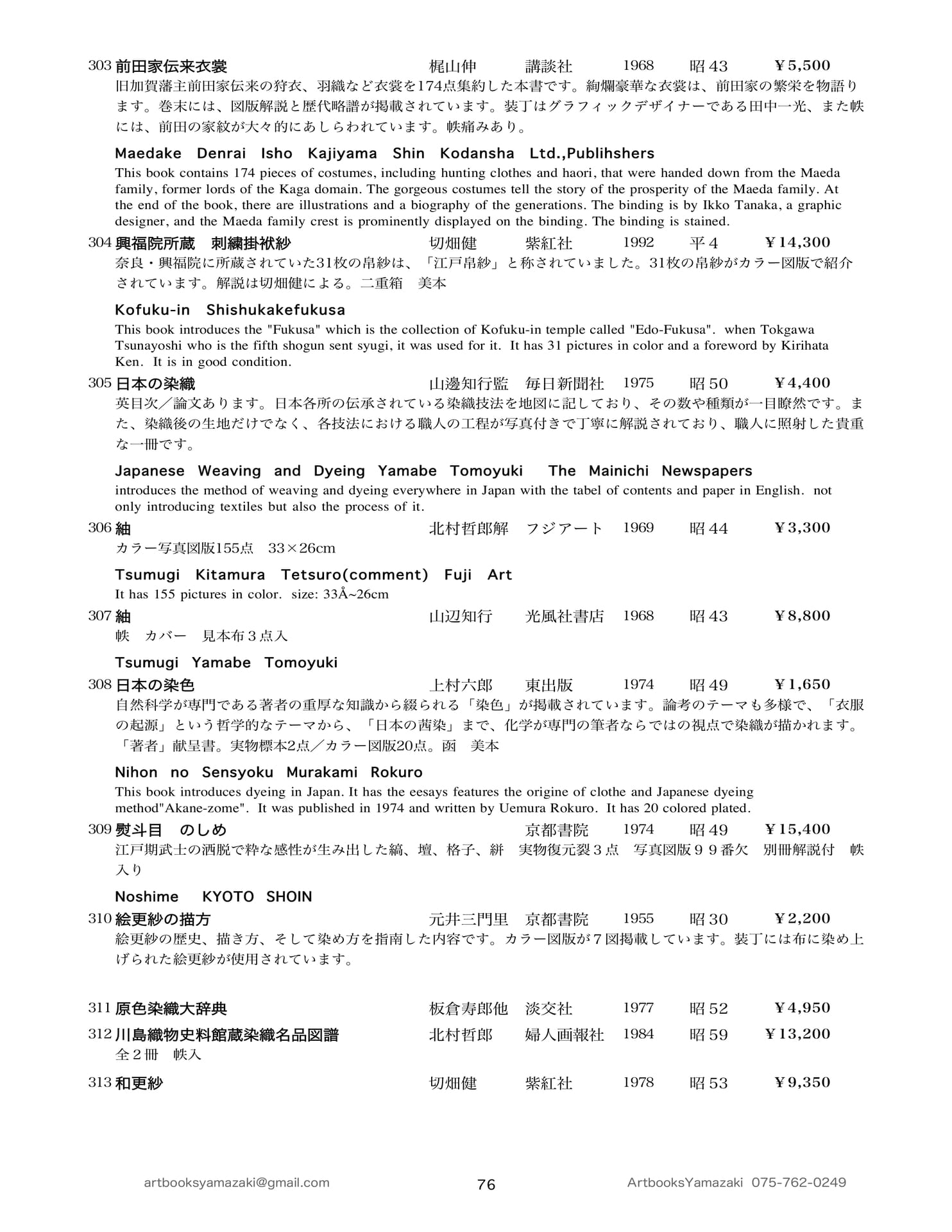 303 前田家伝来衣裳 梶山伸 講談社 1968 昭43 ¥5,500

旧加賀藩主前田家伝来の狩衣、羽織など衣裳を174点集約した本書です。絢爛豪華な衣裳は、前田家の繁栄を物語ります。巻末には、図版解説と歴代略譜が掲載されています。装丁はグラフィックデザイナーである田中一光、また帙には、前田の家紋が大々的にあしらわれています。帙痛みあり。

Maedake Denrai Isho Kajiyama Shin Kodansha Ltd.,Publihshers

This book contains 174 pieces of costumes, including hunting clothes and haori, that were handed down from the Maeda family, former lords of the Kaga domain. The gorgeous costumes tell the story of the prosperity of the Maeda family. At the end of the book, there are illustrations and a biography of the generations. The binding is by Ikko Tanaka, a graphic designer, and the Maeda family crest is prominently displayed on the binding. The binding is stained.

304 興福院所蔵 刺繍掛袱紗 切畑健 紫紅社 1992 平4 ¥14,300

奈良・興福院に所蔵されていた31枚の帛紗は、「江戸帛紗」と称されていました。31枚の帛紗がカラー図版で紹介されています。解説は切畑健による。二重箱 美本

Kofuku-in Shishukakefukusa

This book introduces the "Fukusa" which is the collection of Kofuku-in temple called "Edo-Fukusa". when Tokgawa Tsunayoshi who is the fifth shogun sent syugi, it was used for it. It has 31 pictures in color and a foreword by Kirihata Ken. It is in good condition.

305 日本の染織 山邊知行監 毎日新聞社 1975 昭50 ¥4,400

英目次/論文あります。日本各所の伝承されている染織技法を地図に記しており、その数や種類が一目瞭然です。また、染織後の生地だけでなく、各技法における職人の工程が写真付きで丁寧に解説されており、職人に照射した貴重な一冊です。

Japanese Weaving and Dyeing Yamabe Tomoyuki The Mainichi Newspapers

introduces the method of weaving and dyeing everywhere in Japan with the tabel of contents and paper in English. not only introducing textiles but also the process of it.

306 紬 北村哲郎解 フジアート 1969 昭44 ¥3,300

カラー写真図版155点 33×26cm

Tsumugi Kitamura Tetsuro(comment) Fuji Art

It has 155 pictures in color. size: 33Å~26cm

307 紬 山辺知行 光風社書店 1968 昭43 ¥8,800

帙 カバー 見本布3点入

Tsumugi Yamabe Tomoyuki

308 日本の染色 上村六郎 東出版 1974 昭49 ¥1,650

自然科学が専門である著者の重厚な知識から綴られる「染色」が掲載されています。論考のテーマも多様で、「衣服の起源」という哲学的なテーマから、「日本の茜染」まで、化学が専門の筆者ならではの視点で染織が描かれます。「著者」献呈書。実物標本2点/カラー図版20点。函 美本

Nihon no Sensyoku Murakami Rokuro

This book introduces dyeing in Japan. It has the eesays features the origine of clothe and Japanese dyeing method"Akane-zome". It was published in 1974 and written by Uemura Rokuro. It has 20 colored plated.

309 熨斗目 のしめ 京都書院 1974 昭49 ¥15,400

江戸期武士の洒脱で粋な感性が生み出した縞、壇、格子、絣 実物復元裂3点 写真図版99番欠 別冊解説付 帙入り

Noshime KYOTO SHOIN

310 絵更紗の描方 元井三門里 京都書院 1955 昭30 ¥2,200

絵更紗の歴史、描き方、そして染め方を指南した内容です。カラー図版が7図掲載しています。装丁には布に染め上げられた絵更紗が使用されています。

311 原色染織大辞典 板倉寿郎他 淡交社 1977 昭52 ¥4,950

312 川島織物史料館蔵染織名品図譜 北村哲郎 婦人画報社 1984 昭59 ¥13,200

全2冊 帙入

313 和更紗 切畑健 紫紅社 1978 昭53 ¥9,350

artbooksyamazaki@gmail.com 76 ArtbooksYamazaki 075-762-0249